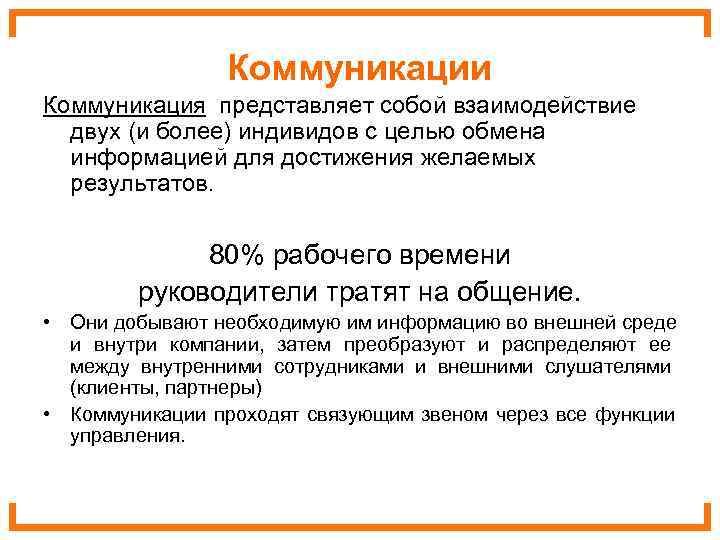 Коммуникации

Коммуникация представляет собой взаимодействие двух (и более) индивидов с целью обмена информацией для достижения желаемых результатов.

80% рабочего времени
руководители тратят на общение.

• Они добывают необходимую им информацию во внешней среде и внутри компании, затем преобразуют и распределяют ее между внутренними сотрудниками и внешними слушателями (клиенты, партнеры)
• Коммуникации проходят связующим звеном через все функции управления.